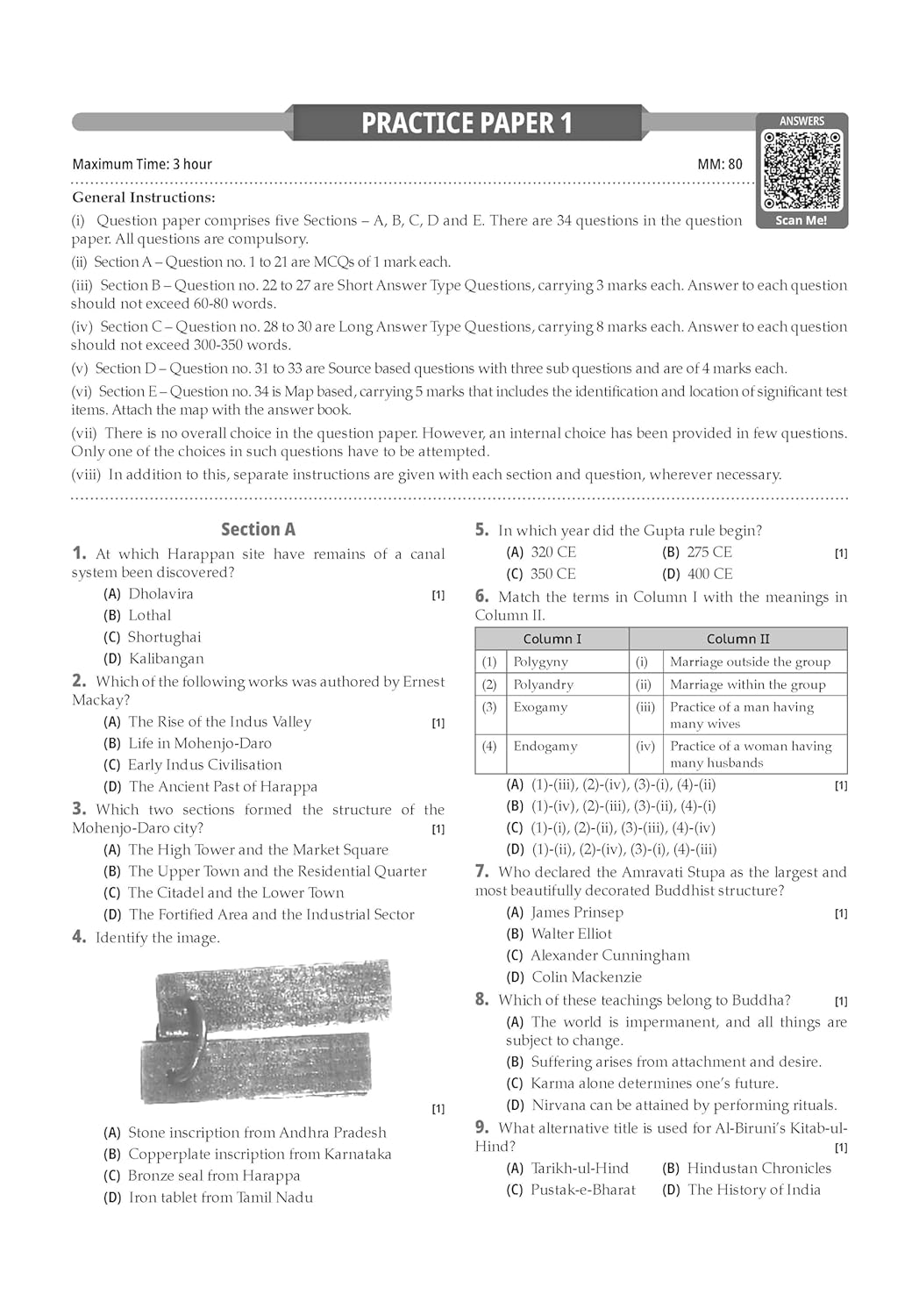 PRACTICE PAPER 1

ANSWERS

Scan Me!

Maximum Time: 3 hour

MM: 80

General Instructions:

(i) Question paper comprises five Sections – A, B, C, D and E. There are 34 questions in the question paper. All questions are compulsory.

(ii) Section A – Question no. 1 to 21 are MCQs of 1 mark each.

(iii) Section B – Question no. 22 to 27 are Short Answer Type Questions, carrying 3 marks each. Answer to each question should not exceed 60-80 words.

(iv) Section C – Question no. 28 to 30 are Long Answer Type Questions, carrying 8 marks each. Answer to each question should not exceed 300-350 words.

(v) Section D – Question no. 31 to 33 are Source based questions with three sub questions and are of 4 marks each.

(vi) Section E – Question no. 34 is Map based, carrying 5 marks that includes the identification and location of significant test items. Attach the map with the answer book.

(vii) There is no overall choice in the question paper. However, an internal choice has been provided in few questions. Only one of the choices in such questions have to be attempted.

(viii) In addition to this, separate instructions are given with each section and question, wherever necessary.

Section A

1. At which Harappan site have remains of a canal system been discovered?

(A) Dholavira [1]
(B) Lothal
(C) Shortughai
(D) Kalibangan

2. Which of the following works was authored by Ernest Mackay?

(A) The Rise of the Indus Valley [1]
(B) Life in Mohenjo-Daro
(C) Early Indus Civilisation
(D) The Ancient Past of Harappa

3. Which two sections formed the structure of the Mohenjo-Daro city? [1]

(A) The High Tower and the Market Square
(B) The Upper Town and the Residential Quarter
(C) The Citadel and the Lower Town
(D) The Fortified Area and the Industrial Sector

4. Identify the image.

[1]

(A) Stone inscription from Andhra Pradesh
(B) Copperplate inscription from Karnataka
(C) Bronze seal from Harappa
(D) Iron tablet from Tamil Nadu

5. In which year did the Gupta rule begin?

(A) 320 CE (B) 275 CE [1]
(C) 350 CE (D) 400 CE

6. Match the terms in Column I with the meanings in Column II.

| Column I | | Column II | |
|---|---|---|---|
| (1) | Polygyny | (i) | Marriage outside the group |
| (2) | Polyandry | (ii) | Marriage within the group |
| (3) | Exogamy | (iii) | Practice of a man having many wives |
| (4) | Endogamy | (iv) | Practice of a woman having many husbands |

(A) (1)-(iii), (2)-(iv), (3)-(i), (4)-(ii) [1]
(B) (1)-(iv), (2)-(iii), (3)-(ii), (4)-(i)
(C) (1)-(i), (2)-(ii), (3)-(iii), (4)-(iv)
(D) (1)-(ii), (2)-(iv), (3)-(i), (4)-(iii)

7. Who declared the Amravati Stupa as the largest and most beautifully decorated Buddhist structure?

(A) James Prinsep [1]
(B) Walter Elliot
(C) Alexander Cunningham
(D) Colin Mackenzie

8. Which of these teachings belong to Buddha? [1]

(A) The world is impermanent, and all things are subject to change.
(B) Suffering arises from attachment and desire.
(C) Karma alone determines one's future.
(D) Nirvana can be attained by performing rituals.

9. What alternative title is used for Al-Biruni's Kitab-ul-Hind? [1]

(A) Tarikh-ul-Hind (B) Hindustan Chronicles
(C) Pustak-e-Bharat (D) The History of India